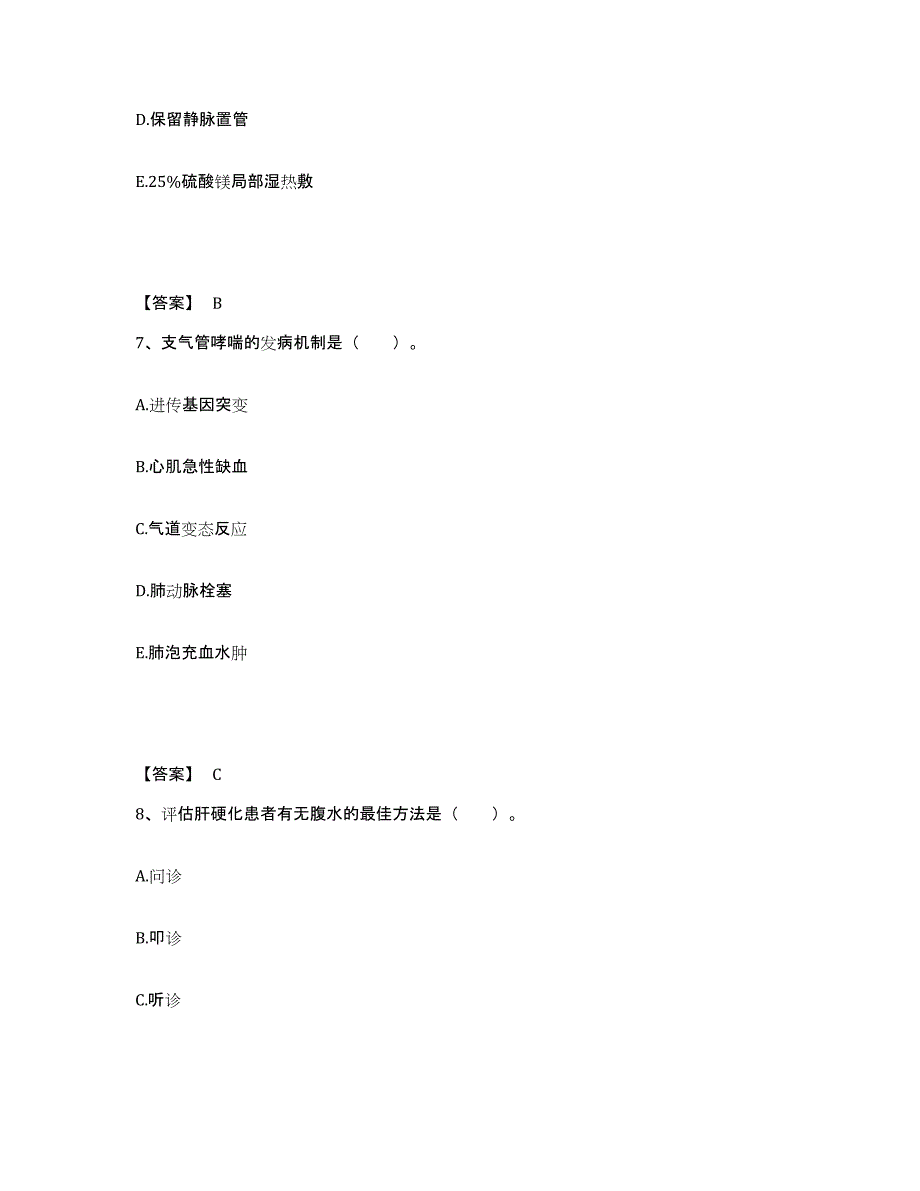 D.保留静脉置管

E.25%硫酸镁局部湿热敷

【答案】 B

7、支气管哮喘的发病机制是（　　）。

A.进传基因突变

B.心肌急性缺血

C.气道变态反应

D.肺动脉栓塞

E.肺泡充血水肿

【答案】 C

8、评估肝硬化患者有无腹水的最佳方法是（　　）。

A.问诊

B.叩诊

C.听诊